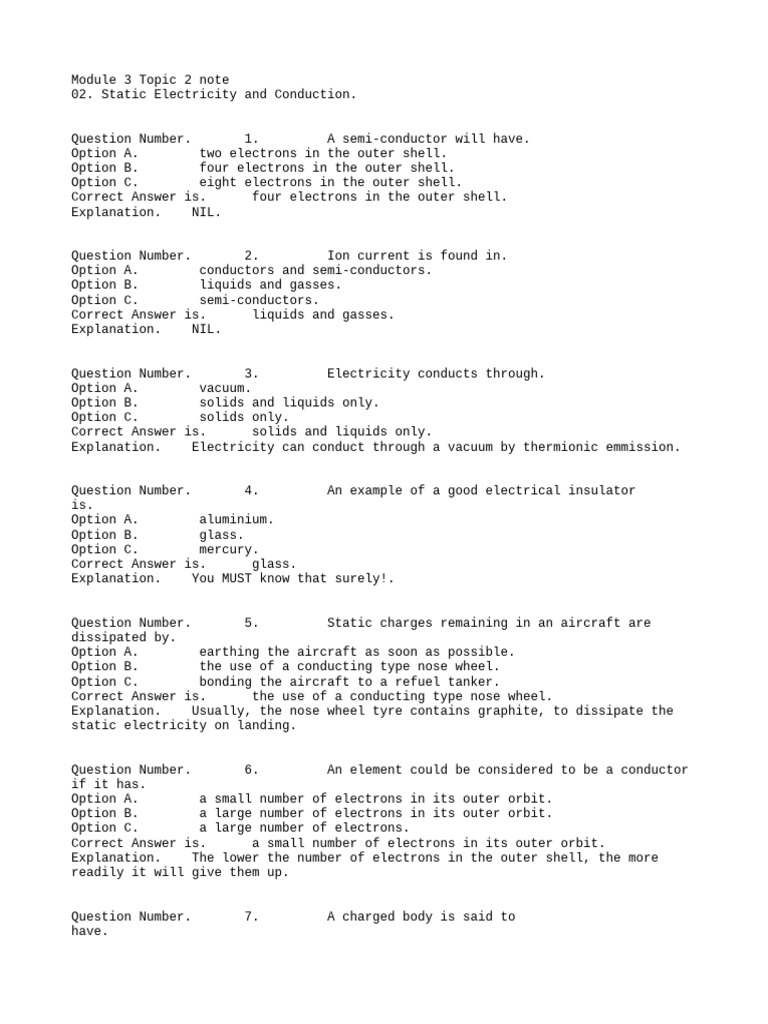 Module 3 Topic 2 note
02. Static Electricity and Conduction.

Question Number. 1. A semi-conductor will have.
Option A. two electrons in the outer shell.
Option B. four electrons in the outer shell.
Option C. eight electrons in the outer shell.
Correct Answer is. four electrons in the outer shell.
Explanation. NIL.

Question Number. 2. Ion current is found in.
Option A. conductors and semi-conductors.
Option B. liquids and gasses.
Option C. semi-conductors.
Correct Answer is. liquids and gasses.
Explanation. NIL.

Question Number. 3. Electricity conducts through.
Option A. vacuum.
Option B. solids and liquids only.
Option C. solids only.
Correct Answer is. solids and liquids only.
Explanation. Electricity can conduct through a vacuum by thermionic emmission.

Question Number. 4. An example of a good electrical insulator is.
Option A. aluminium.
Option B. glass.
Option C. mercury.
Correct Answer is. glass.
Explanation. You MUST know that surely!.

Question Number. 5. Static charges remaining in an aircraft are dissipated by.
Option A. earthing the aircraft as soon as possible.
Option B. the use of a conducting type nose wheel.
Option C. bonding the aircraft to a refuel tanker.
Correct Answer is. the use of a conducting type nose wheel.
Explanation. Usually, the nose wheel tyre contains graphite, to dissipate the static electricity on landing.

Question Number. 6. An element could be considered to be a conductor if it has.
Option A. a small number of electrons in its outer orbit.
Option B. a large number of electrons in its outer orbit.
Option C. a large number of electrons.
Correct Answer is. a small number of electrons in its outer orbit.
Explanation. The lower the number of electrons in the outer shell, the more readily it will give them up.

Question Number. 7. A charged body is said to have.